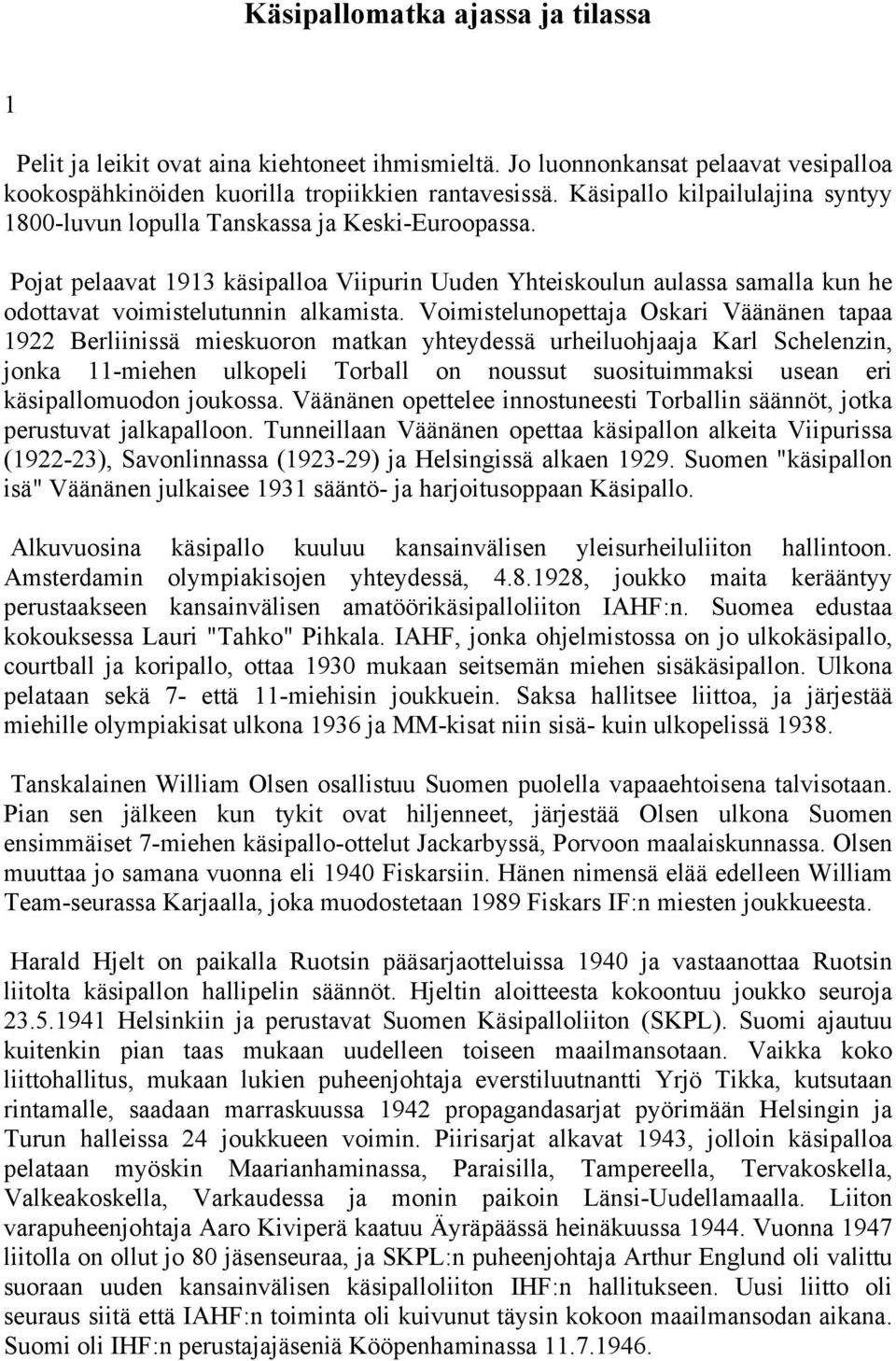 Käsipallomatka ajassa ja tilassa

1

Pelit ja leikit ovat aina kiehtoneet ihmismieltä. Jo luonnonkansat pelaavat vesipalloa kookospähkinöiden kuorilla tropiikkien rantavesissä. Käsipallo kilpailulajina syntyy 1800-luvun lopulla Tanskassa ja Keski-Euroopassa.

Pojat pelaavat 1913 käsipalloa Viipurin Uuden Yhteiskoulun aulassa samalla kun he odottavat voimistelutunnin alkamista. Voimistelunopettaja Oskari Väänänen tapaa 1922 Berliinissä mieskuoron matkan yhteydessä urheiluohjaaja Karl Schelenzin, jonka 11-miehen ulkopeli Torball on noussut suosituimmaksi usean eri käsipallomuodon joukossa. Väänänen opettelee innostuneesti Torballin säännöt, jotka perustuvat jalkapalloon. Tunneillaan Väänänen opettaa käsipallon alkeita Viipurissa (1922-23), Savonlinnassa (1923-29) ja Helsingissä alkaen 1929. Suomen "käsipallon isä" Väänänen julkaisee 1931 sääntö- ja harjoitusoppaan Käsipallo.

Alkuvuosina käsipallo kuuluu kansainvälisen yleisurheiluliiton hallintoon. Amsterdamin olympiakisojen yhteydessä, 4.8.1928, joukko maita kerääntyy perustaakseen kansainvälisen amatöörikäsipalloliiton IAHF:n. Suomea edustaa kokouksessa Lauri "Tahko" Pihkala. IAHF, jonka ohjelmistossa on jo ulkokäsipallo, courtball ja koripallo, ottaa 1930 mukaan seitsemän miehen sisäkäsipallon. Ulkona pelataan sekä 7- että 11-miehisin joukkuein. Saksa hallitsee liittoa, ja järjestää miehille olympiakisat ulkona 1936 ja MM-kisat niin sisä- kuin ulkopelissä 1938.

Tanskalainen William Olsen osallistuu Suomen puolella vapaaehtoisena talvisotaan. Pian sen jälkeen kun tykit ovat hiljenneet, järjestää Olsen ulkona Suomen ensimmäiset 7-miehen käsipallo-ottelut Jackarbyssä, Porvoon maalaiskunnassa. Olsen muuttaa jo samana vuonna eli 1940 Fiskarsiin. Hänen nimensä elää edelleen William Team-seurassa Karjaalla, joka muodostetaan 1989 Fiskars IF:n miesten joukkueesta.

Harald Hjelt on paikalla Ruotsin pääsarjaotteluissa 1940 ja vastaanottaa Ruotsin liitolta käsipallon hallipelin säännöt. Hjeltin aloitteesta kokoontuu joukko seuroja 23.5.1941 Helsinkiin ja perustavat Suomen Käsipalloliiton (SKPL). Suomi ajautuu kuitenkin pian taas mukaan uudelleen toiseen maailmansotaan. Vaikka koko liittohallitus, mukaan lukien puheenjohtaja everstiluutnantti Yrjö Tikka, kutsutaan rintamalle, saadaan marraskuussa 1942 propagandasarjat pyörimään Helsingin ja Turun halleissa 24 joukkueen voimin. Piirisarjat alkavat 1943, jolloin käsipalloa pelataan myöskin Maarianhaminassa, Paraisilla, Tampereella, Tervakoskella, Valkeakoskella, Varkaudessa ja monin paikoin Länsi-Uudellamaalla. Liiton varapuheenjohtaja Aaro Kiviperä kaatuu Äyräpäässä heinäkuussa 1944. Vuonna 1947 liitolla on ollut jo 80 jäsenseuraa, ja SKPL:n puheenjohtaja Arthur Englund oli valittu suoraan uuden kansainvälisen käsipalloliiton IHF:n hallitukseen. Uusi liitto oli seuraus siitä että IAHF:n toiminta oli kuivunut täysin kokoon maailmansodan aikana. Suomi oli IHF:n perustajajäseniä Kööpenhaminassa 11.7.1946.